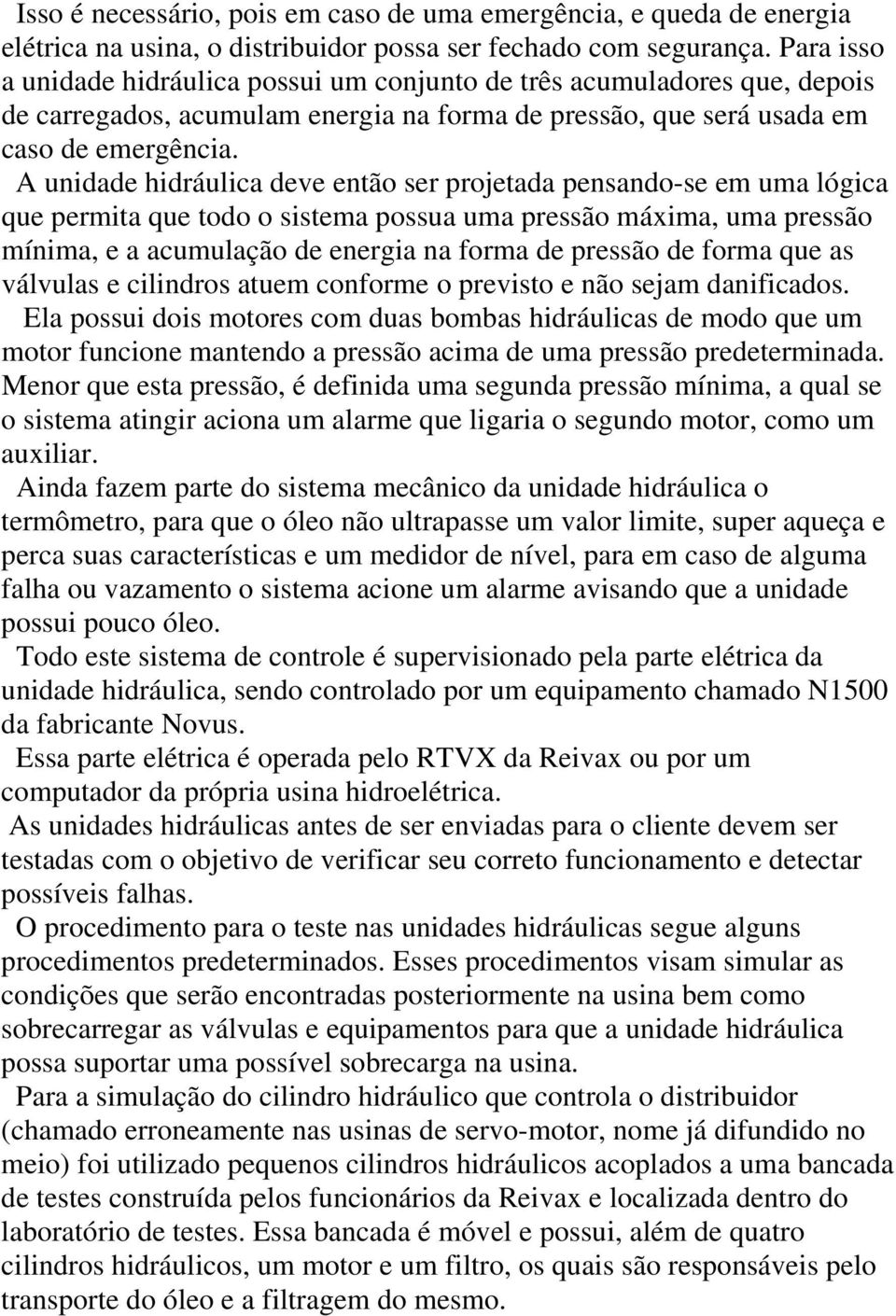 Isso é necessário, pois em caso de uma emergência, e queda de energia elétrica na usina, o distribuidor possa ser fechado com segurança. Para isso a unidade hidráulica possui um conjunto de três acumuladores que, depois de carregados, acumulam energia na forma de pressão, que será usada em caso de emergência.

A unidade hidráulica deve então ser projetada pensando-se em uma lógica que permita que todo o sistema possua uma pressão máxima, uma pressão mínima, e a acumulação de energia na forma de pressão de forma que as válvulas e cilindros atuem conforme o previsto e não sejam danificados.

Ela possui dois motores com duas bombas hidráulicas de modo que um motor funcione mantendo a pressão acima de uma pressão predeterminada. Menor que esta pressão, é definida uma segunda pressão mínima, a qual se o sistema atingir aciona um alarme que ligaria o segundo motor, como um auxiliar.

Ainda fazem parte do sistema mecânico da unidade hidráulica o termômetro, para que o óleo não ultrapasse um valor limite, super aqueça e perca suas características e um medidor de nível, para em caso de alguma falha ou vazamento o sistema acione um alarme avisando que a unidade possui pouco óleo.

Todo este sistema de controle é supervisionado pela parte elétrica da unidade hidráulica, sendo controlado por um equipamento chamado N1500 da fabricante Novus.

Essa parte elétrica é operada pelo RTVX da Reivax ou por um computador da própria usina hidroelétrica.

As unidades hidráulicas antes de ser enviadas para o cliente devem ser testadas com o objetivo de verificar seu correto funcionamento e detectar possíveis falhas.

O procedimento para o teste nas unidades hidráulicas segue alguns procedimentos predeterminados. Esses procedimentos visam simular as condições que serão encontradas posteriormente na usina bem como sobrecarregar as válvulas e equipamentos para que a unidade hidráulica possa suportar uma possível sobrecarga na usina.

Para a simulação do cilindro hidráulico que controla o distribuidor (chamado erroneamente nas usinas de servo-motor, nome já difundido no meio) foi utilizado pequenos cilindros hidráulicos acoplados a uma bancada de testes construída pelos funcionários da Reivax e localizada dentro do laboratório de testes. Essa bancada é móvel e possui, além de quatro cilindros hidráulicos, um motor e um filtro, os quais são responsáveis pelo transporte do óleo e a filtragem do mesmo.